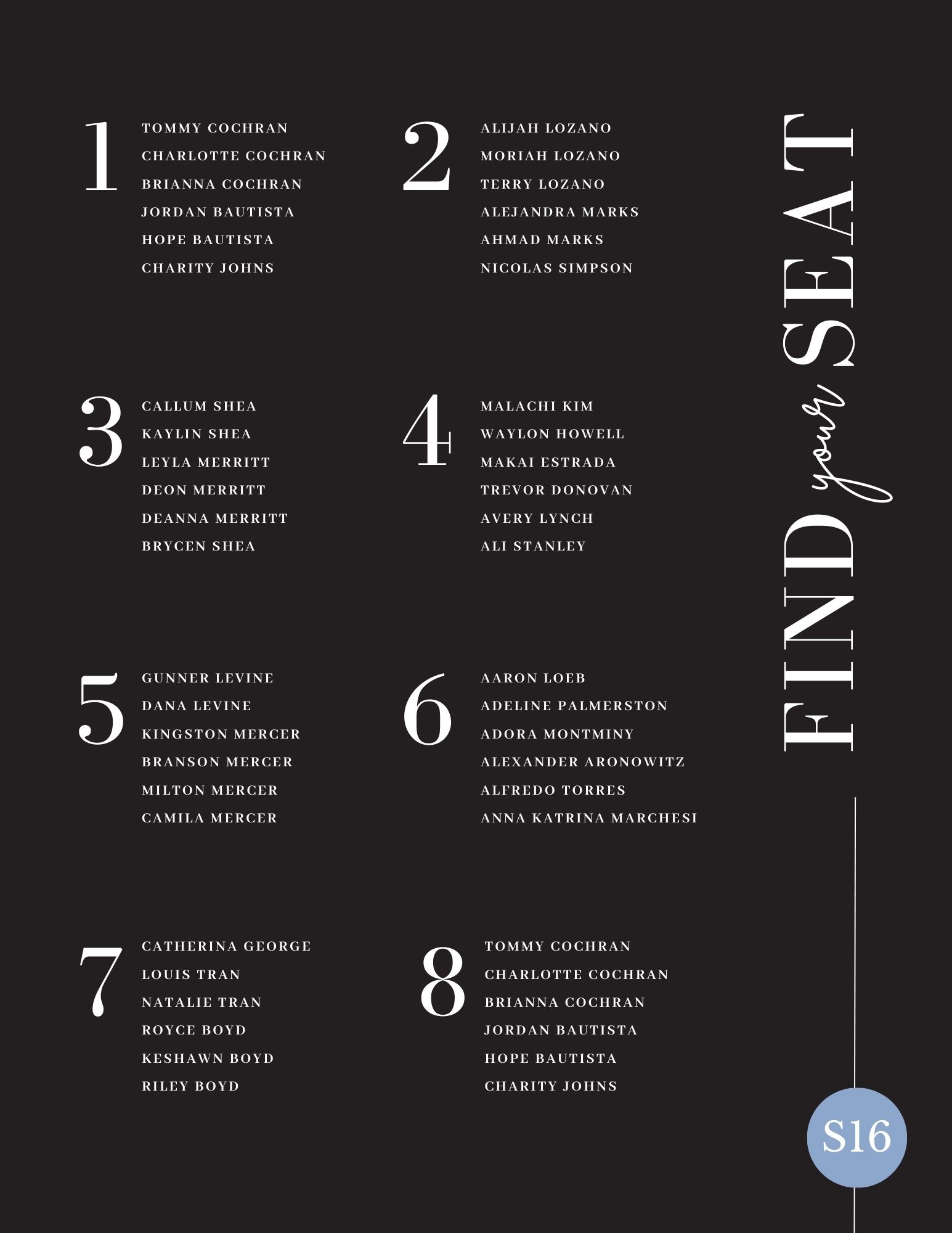 1
TOMMY COCHRAN
CHARLOTTE COCHRAN
BRIANNA COCHRAN
JORDAN BAUTISTA
HOPE BAUTISTA
CHARITY JOHNS

2
ALIJAH LOZANO
MORIAH LOZANO
TERRY LOZANO
ALEJANDRA MARKS
AHMAD MARKS
NICOLAS SIMPSON

3
CALLUM SHEA
KAYLIN SHEA
LEYLA MERRITT
DEON MERRITT
DEANNA MERRITT
BRYCEN SHEA

4
MALACHI KIM
WAYLON HOWELL
MAKAI ESTRADA
TREVOR DONOVAN
AVERY LYNCH
ALI STANLEY

5
GUNNER LEVINE
DANA LEVINE
KINGSTON MERCER
BRANSON MERCER
MILTON MERCER
CAMILA MERCER

6
AARON LOEB
ADELINE PALMERSTON
ADORA MONTMINY
ALEXANDER ARONOWITZ
ALFREDO TORRES
ANNA KATRINA MARCHESI

7
CATHERINA GEORGE
LOUIS TRAN
NATALIE TRAN
ROYCE BOYD
KESHAWN BOYD
RILEY BOYD

8
TOMMY COCHRAN
CHARLOTTE COCHRAN
BRIANNA COCHRAN
JORDAN BAUTISTA
HOPE BAUTISTA
CHARITY JOHNS

FIND your SEAT

S16